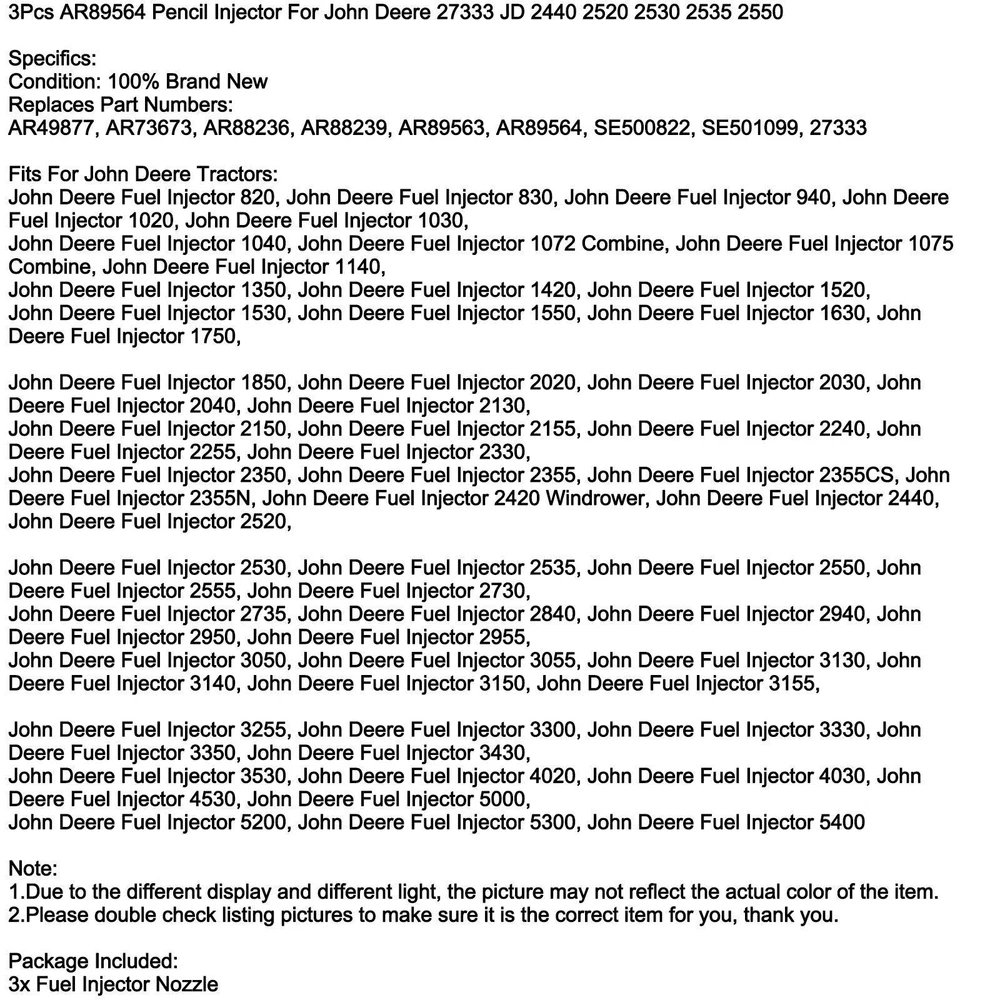 3Pcs AR89564 Pencil Injector For John Deere 27333 JD 2440 2520 2530 2535 2550

Specifics:
Condition: 100% Brand New
Replaces Part Numbers:
AR49877, AR73673, AR88236, AR88239, AR89563, AR89564, SE500822, SE501099, 27333

Fits For John Deere Tractors:
John Deere Fuel Injector 820, John Deere Fuel Injector 830, John Deere Fuel Injector 940, John Deere Fuel Injector 1020, John Deere Fuel Injector 1030,
John Deere Fuel Injector 1040, John Deere Fuel Injector 1072 Combine, John Deere Fuel Injector 1075 Combine, John Deere Fuel Injector 1140,
John Deere Fuel Injector 1350, John Deere Fuel Injector 1420, John Deere Fuel Injector 1520,
John Deere Fuel Injector 1530, John Deere Fuel Injector 1550, John Deere Fuel Injector 1630, John Deere Fuel Injector 1750,

John Deere Fuel Injector 1850, John Deere Fuel Injector 2020, John Deere Fuel Injector 2030, John Deere Fuel Injector 2040, John Deere Fuel Injector 2130,
John Deere Fuel Injector 2150, John Deere Fuel Injector 2155, John Deere Fuel Injector 2240, John Deere Fuel Injector 2255, John Deere Fuel Injector 2330,
John Deere Fuel Injector 2350, John Deere Fuel Injector 2355, John Deere Fuel Injector 2355CS, John Deere Fuel Injector 2355N, John Deere Fuel Injector 2420 Windrower, John Deere Fuel Injector 2440, John Deere Fuel Injector 2520,

John Deere Fuel Injector 2530, John Deere Fuel Injector 2535, John Deere Fuel Injector 2550, John Deere Fuel Injector 2555, John Deere Fuel Injector 2730,
John Deere Fuel Injector 2735, John Deere Fuel Injector 2840, John Deere Fuel Injector 2940, John Deere Fuel Injector 2950, John Deere Fuel Injector 2955,
John Deere Fuel Injector 3050, John Deere Fuel Injector 3055, John Deere Fuel Injector 3130, John Deere Fuel Injector 3140, John Deere Fuel Injector 3150, John Deere Fuel Injector 3155,

John Deere Fuel Injector 3255, John Deere Fuel Injector 3300, John Deere Fuel Injector 3330, John Deere Fuel Injector 3350, John Deere Fuel Injector 3430,
John Deere Fuel Injector 3530, John Deere Fuel Injector 4020, John Deere Fuel Injector 4030, John Deere Fuel Injector 4530, John Deere Fuel Injector 5000,
John Deere Fuel Injector 5200, John Deere Fuel Injector 5300, John Deere Fuel Injector 5400

Note:
1.Due to the different display and different light, the picture may not reflect the actual color of the item.
2.Please double check listing pictures to make sure it is the correct item for you, thank you.

Package Included:
3x Fuel Injector Nozzle